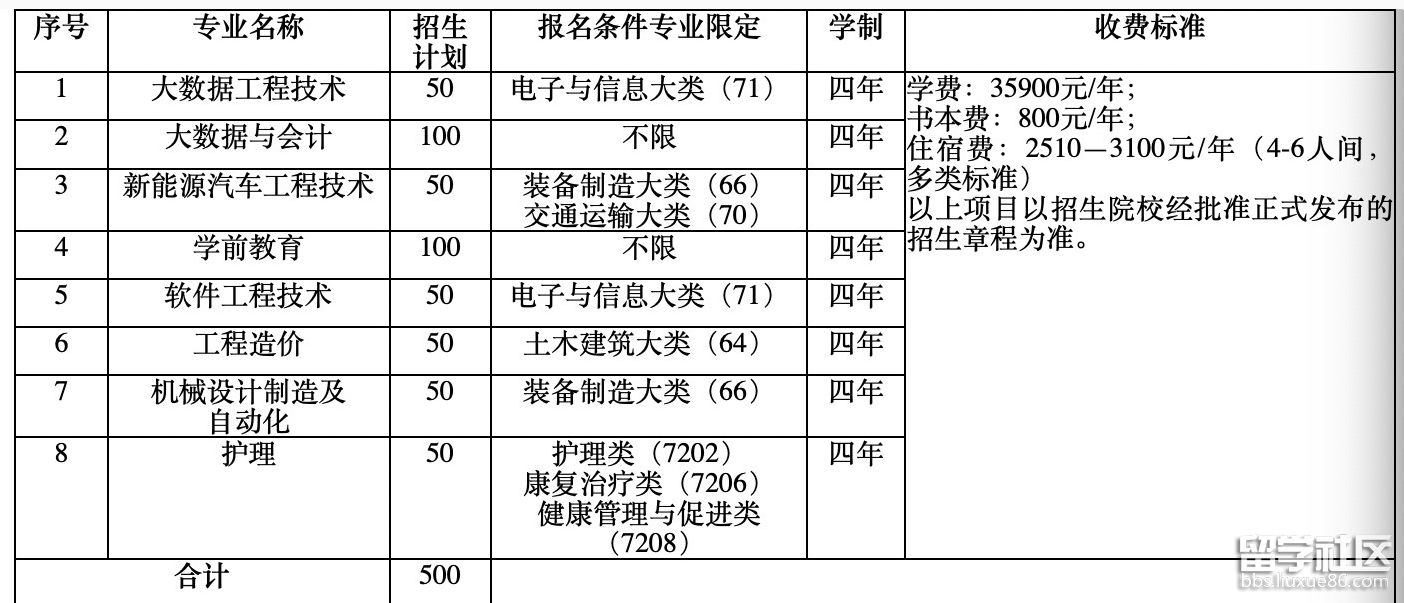 | 序号 | 专业名称 | 招生计划 | 报名条件专业限定 | 学制 | 收费标准 |
|---|---|---|---|---|---|
| 1 | 大数据工程技术 | 50 | 电子与信息大类（71） | 四年 | 学费：35900元/年；书本费：800元/年；住宿费：2510—3100元/年（4-6人间，多类标准）以上项目以招生院校经批准正式发布的招生章程为准。 |
| 2 | 大数据与会计 | 100 | 不限 | 四年 | |
| 3 | 新能源汽车工程技术 | 50 | 装备制造大类（66）交通运输大类（70） | 四年 | |
| 4 | 学前教育 | 100 | 不限 | 四年 | |
| 5 | 软件工程技术 | 50 | 电子与信息大类（71） | 四年 | |
| 6 | 工程造价 | 50 | 土木建筑大类（64） | 四年 | |
| 7 | 机械设计制造及自动化 | 50 | 装备制造大类（66） | 四年 | |
| 8 | 护理 | 50 | 护理类（7202）康复治疗类（7206）健康管理与促进类（7208） | 四年 | |
| 合计 | | 500 | | | |

留学社区
bbs.liuxue86.com